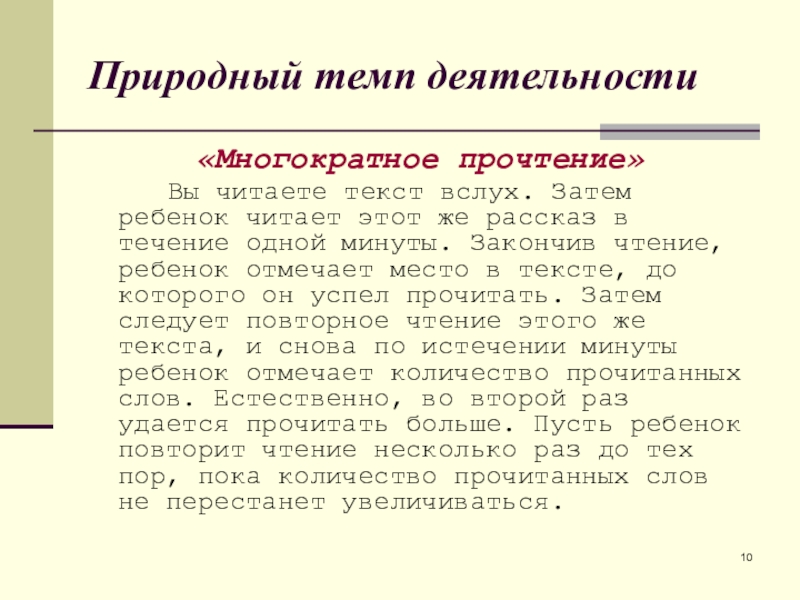 Природный темп деятельности

«Многократное прочтение»

Вы читаете текст вслух. Затем ребенок читает этот же рассказ в течение одной минуты. Закончив чтение, ребенок отмечает место в тексте, до которого он успел прочитать. Затем следует повторное чтение этого же текста, и снова по истечении минуты ребенок отмечает количество прочитанных слов. Естественно, во второй раз удается прочитать больше. Пусть ребенок повторит чтение несколько раз до тех пор, пока количество прочитанных слов не перестанет увеличиваться.

10